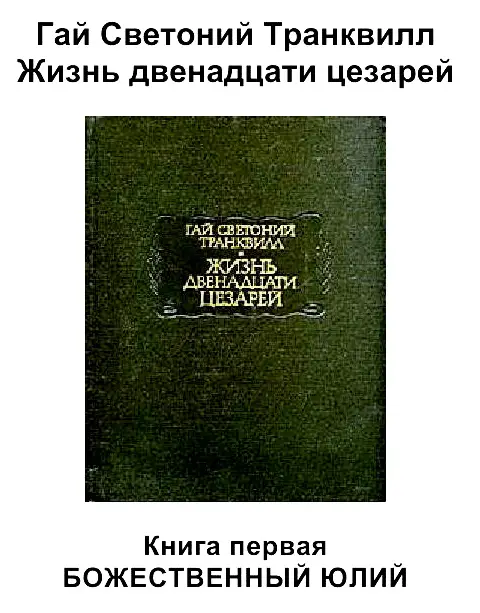 Гай Светоний Транквилл
Жизнь двенадцати цезарей

ГАЙ СВЕТОНИЙ ТРАНКВИЛЛ
ЖИЗНЬ ДВЕНАДЦАТИ ЦЕЗАРЕЙ

Книга первая
БОЖЕСТВЕННЫЙ ЮЛИЙ